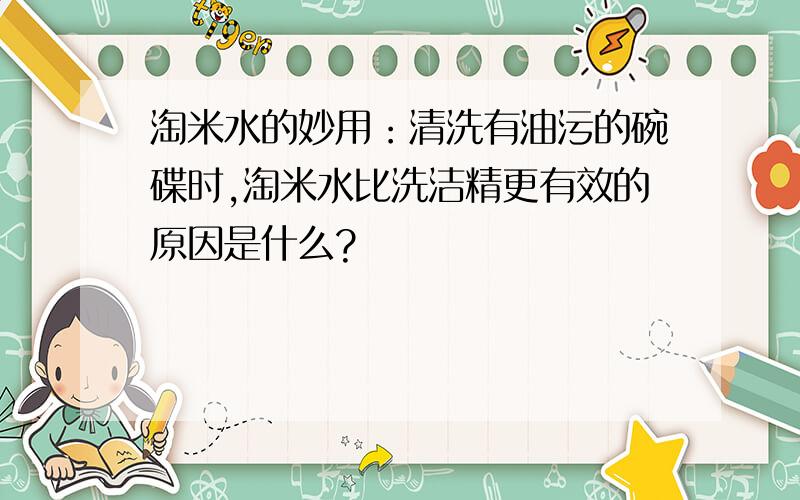 tiger

淘米水的妙用：清洗有油污的碗碟时,淘米水比洗洁精更有效的原因是什么?